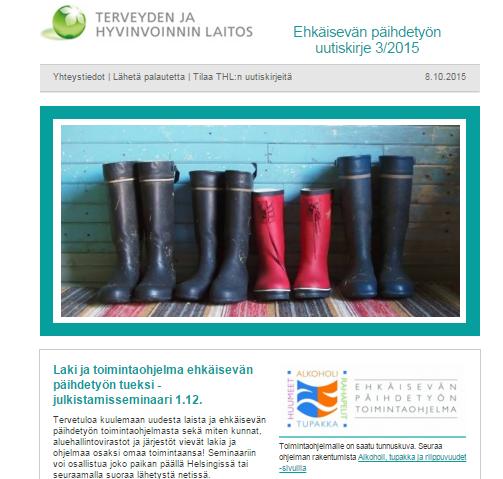 TERVEYDEN JA HYVINVOINNIN LAITOS

Ehkäisevän päihdetyön uutiskirje 3/2015

Yhteystiedot | Lähetä palautetta | Tilaa THL:n uutiskirjeitä

8.10.2015

Laki ja toimintaohjelma ehkäisevän päihdetyön tueksi - julkistamisseminaari 1.12.

Tervetuloa kuulemaan uudesta laista ja ehkäisevän päihdetyön toimintaohjelmasta sekä miten kunnat, aluehallintovirastot ja järjestöt vievät lakia ja ohjelmaa osaksi omaa toimintaansa! Seminaariin voi osallistua joko paikan päällä Helsingissä tai seuraamalla suoraa lähetystä netissä.

ALKOHOLI RAHAPELIT TUPAKKA HUUMEET

EHKÄISEVÄN PÄIHDETYÖN TOIMINTAOHJELMA

Toimintaohjelmalle on saatu tunnuskuva. Seuraa ohjelman rakentumista Alkoholi, tupakka ja riippuvuudet -sivuilla